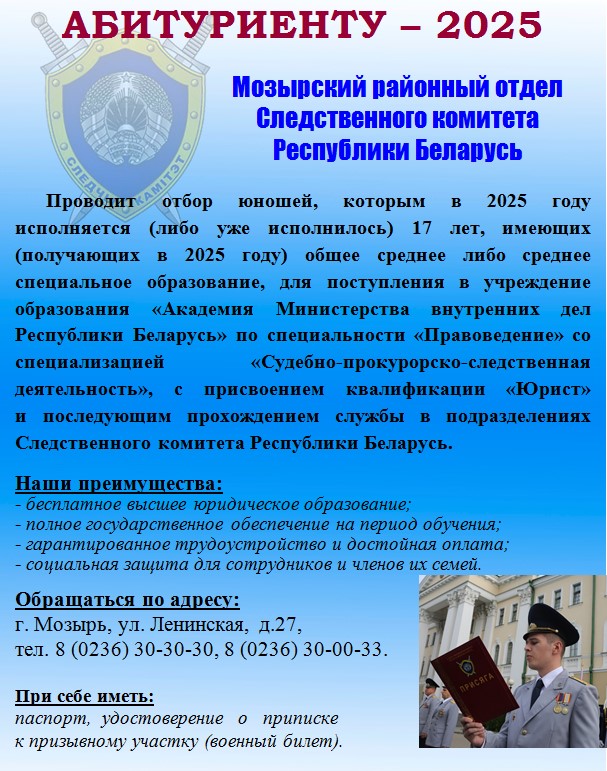 АБИТУРИЕНТУ – 2025

СЛЕДЧЫ КАМІТЭТ

Мозырский районный отдел Следственного комитета Республики Беларусь

Проводит отбор юношей, которым в 2025 году исполняется (либо уже исполнилось) 17 лет, имеющих (получающих в 2025 году) общее среднее либо среднее специальное образование, для поступления в учреждение образования «Академия Министерства внутренних дел Республики Беларусь» по специальности «Правоведение» со специализацией «Судебно-прокурорско-следственная деятельность», с присвоением квалификации «Юрист» и последующим прохождением службы в подразделениях Следственного комитета Республики Беларусь.

Наши преимущества:
- бесплатное высшее юридическое образование;
- полное государственное обеспечение на период обучения;
- гарантированное трудоустройство и достойная оплата;
- социальная защита для сотрудников и членов их семей.

Обращаться по адресу:
г. Мозырь, ул. Ленинская, д.27,
тел. 8 (0236) 30-30-30, 8 (0236) 30-00-33.

При себе иметь:
паспорт, удостоверение о приписке к призывному участку (военный билет).

ПРИСЯГА